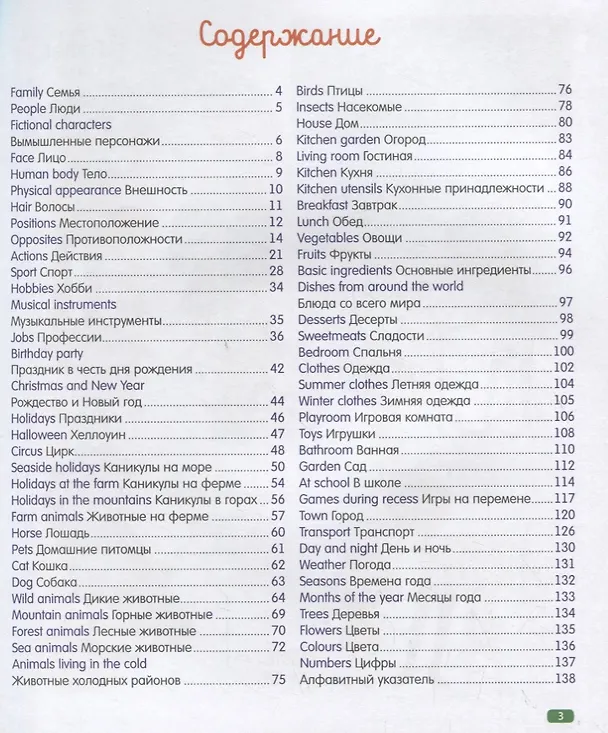 Содержание

Family Семья 4
People Люди 5
Fictional characters
Вымышленные персонажи 6
Face Лицо 8
Human body Тело 9
Physical appearance Внешность 10
Hair Волосы 11
Positions Местоположение 12
Opposites Противоположности 14
Actions Действия 21
Sport Спорт 28
Hobbies Хобби 34
Musical instruments
Музыкальные инструменты 35
Jobs Профессии 36
Birthday party
Праздник в честь дня рождения 42
Christmas and New Year
Рождество и Новый год 44
Holidays Праздники 46
Halloween Хеллоуин 47
Circus Цирк 48
Seaside holidays Каникулы на море 50
Holidays at the farm Каникулы на ферме 54
Holidays in the mountains Каникулы в горах 56
Farm animals Животные на ферме 57
Horse Лошадь 60
Pets Домашние питомцы 61
Cat Кошка 62
Dog Собака 63
Wild animals Дикие животные 64
Mountain animals Горные животные 69
Forest animals Лесные животные 70
Sea animals Морские животные 72
Animals living in the cold
Животные холодных районов 75

Birds Птицы 76
Insects Насекомые 78
House Дом 80
Kitchen garden Огород 83
Living room Гостиная 84
Kitchen Кухня 86
Kitchen utensils Кухонные принадлежности 88
Breakfast Завтрак 90
Lunch Обед 91
Vegetables Овощи 92
Fruits Фрукты 94
Basic ingredients Основные ингредиенты 96
Dishes from around the world
Блюда со всего мира 97
Desserts Десерты 98
Sweetmeats Сладости 99
Bedroom Спальня 100
Clothes Одежда 102
Summer clothes Летняя одежда 104
Winter clothes Зимняя одежда 105
Playroom Игровая комната 106
Toys Игрушки 108
Bathroom Ванная 110
Garden Сад 112
At school В школе 114
Games during recess Игры на перемене 117
Town Город 120
Transport Транспорт 126
Day and night День и ночь 130
Weather Погода 131
Seasons Времена года 132
Months of the year Месяцы года 133
Trees Деревья 134
Flowers Цветы 135
Colours Цвета 136
Numbers Цифры 137
Алфавитный указатель 138

3